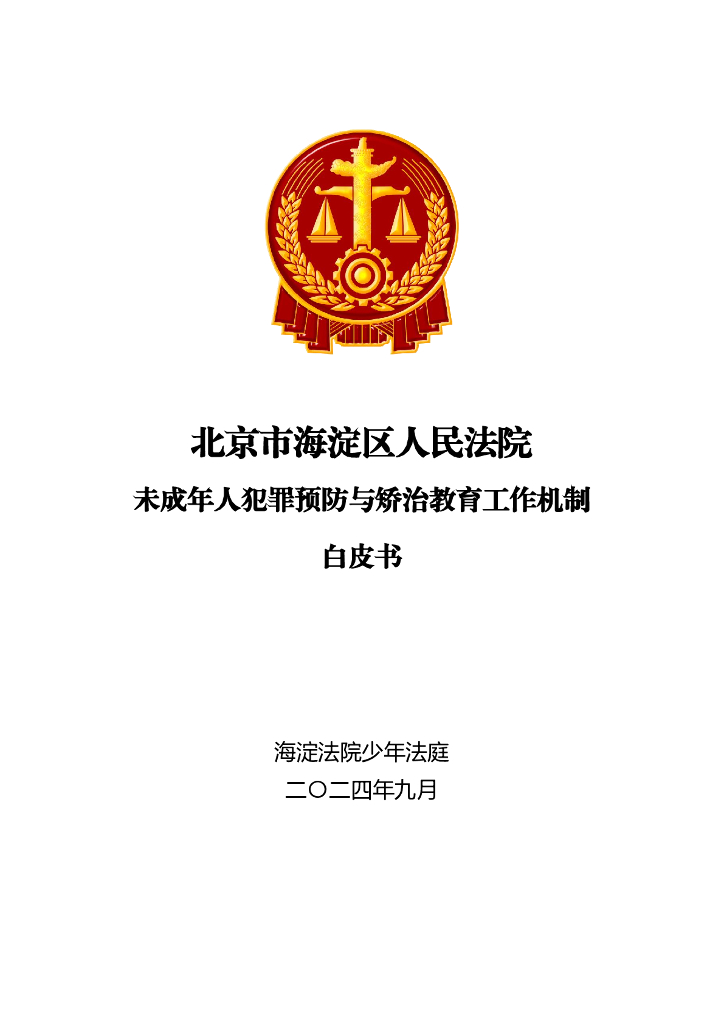 北京市海淀区人民法院

未成年人犯罪预防与矫治教育工作机制

白皮书

海淀法院少年法庭

二〇二四年九月